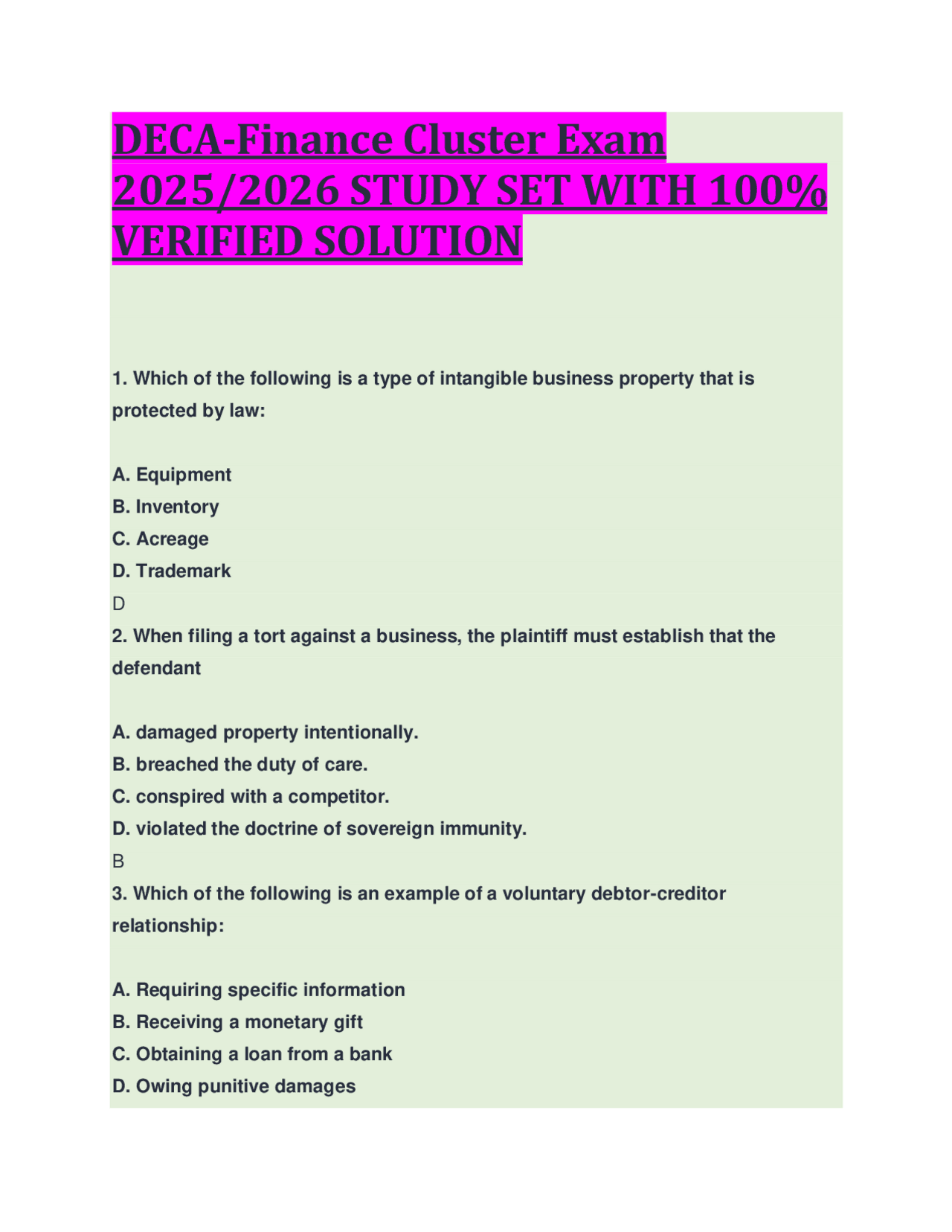 DECA-Finance Cluster Exam 2025/2026 STUDY SET WITH 100% VERIFIED SOLUTION

1. Which of the following is a type of intangible business property that is protected by law:

A. Equipment
B. Inventory
C. Acreage
D. Trademark
D
2. When filing a tort against a business, the plaintiff must establish that the defendant

A. damaged property intentionally.
B. breached the duty of care.
C. conspired with a competitor.
D. violated the doctrine of sovereign immunity.
B
3. Which of the following is an example of a voluntary debtor-creditor relationship:

A. Requiring specific information
B. Receiving a monetary gift
C. Obtaining a loan from a bank
D. Owing punitive damages